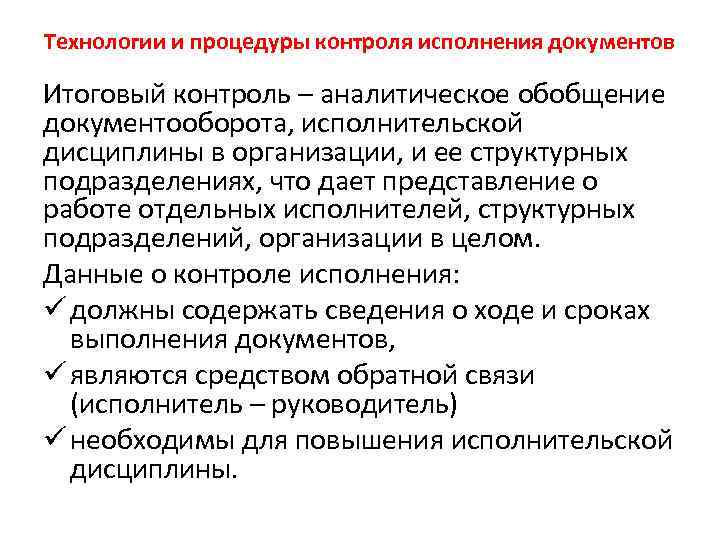 Технологии и процедуры контроля исполнения документов

Итоговый контроль – аналитическое обобщение документооборота, исполнительской дисциплины в организации, и ее структурных подразделениях, что дает представление о работе отдельных исполнителей, структурных подразделений, организации в целом.

Данные о контроле исполнения:

✓ должны содержать сведения о ходе и сроках выполнения документов,

✓ являются средством обратной связи (исполнитель – руководитель)

✓ необходимы для повышения исполнительской дисциплины.